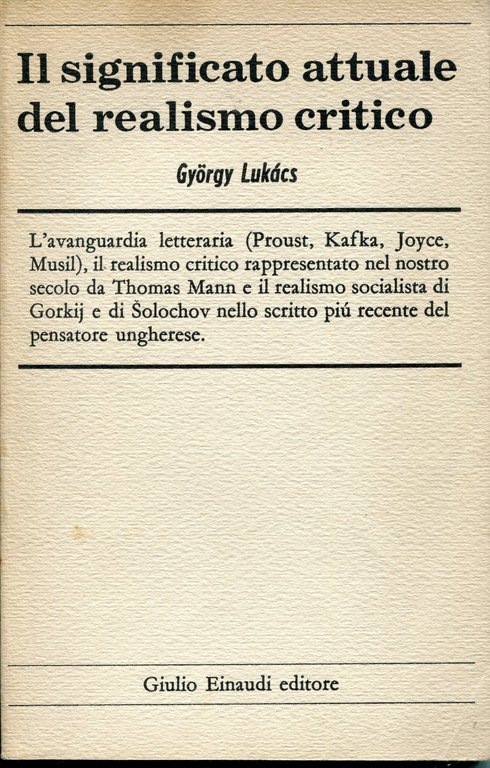 Il significato attuale del realismo critico

György Lukács

L'avanguardia letteraria (Proust, Kafka, Joyce, Musil), il realismo critico rappresentato nel nostro secolo da Thomas Mann e il realismo socialista di Gorkij e di Šolochov nello scritto piú recente del pensatore ungherese.

Giulio Einaudi editore